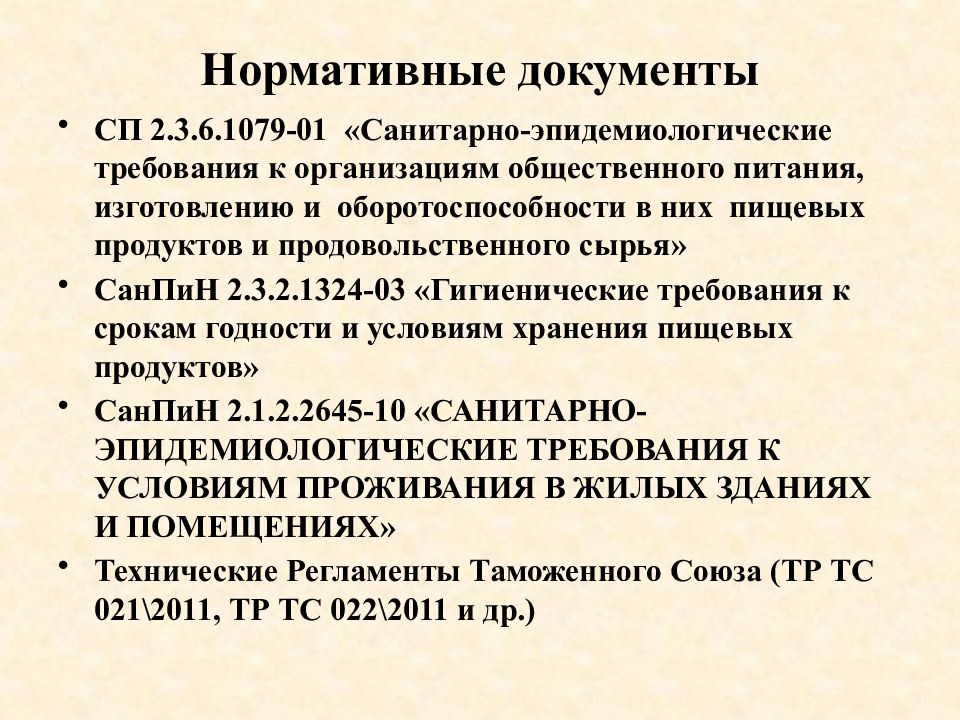 Нормативные документы

• СП 2.3.6.1079-01 «Санитарно-эпидемиологические требования к организациям общественного питания, изготовлению и оборотоспособности в них пищевых продуктов и продовольственного сырья»

• СанПиН 2.3.2.1324-03 «Гигиенические требования к срокам годности и условиям хранения пищевых продуктов»

• СанПиН 2.1.2.2645-10 «САНИТАРНО-ЭПИДЕМИОЛОГИЧЕСКИЕ ТРЕБОВАНИЯ К УСЛОВИЯМ ПРОЖИВАНИЯ В ЖИЛЫХ ЗДАНИЯХ И ПОМЕЩЕНИЯХ»

• Технические Регламенты Таможенного Союза (ТР ТС 021\2011, ТР ТС 022\2011 и др.)